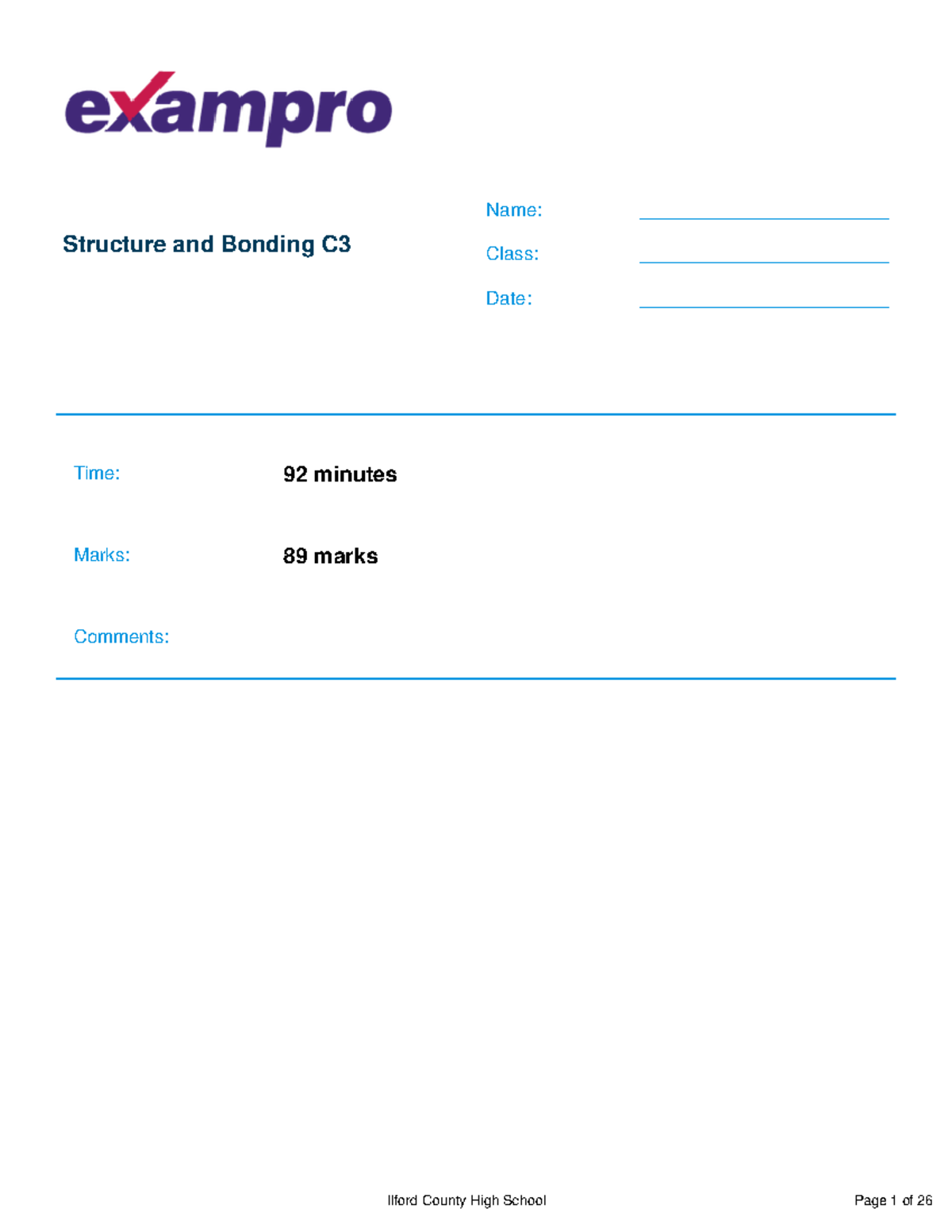 exampro

Structure and Bonding C3

Name:

Class:

Date:

Time: 92 minutes

Marks: 89 marks

Comments:

Ilford County High School

Page 1 of 26